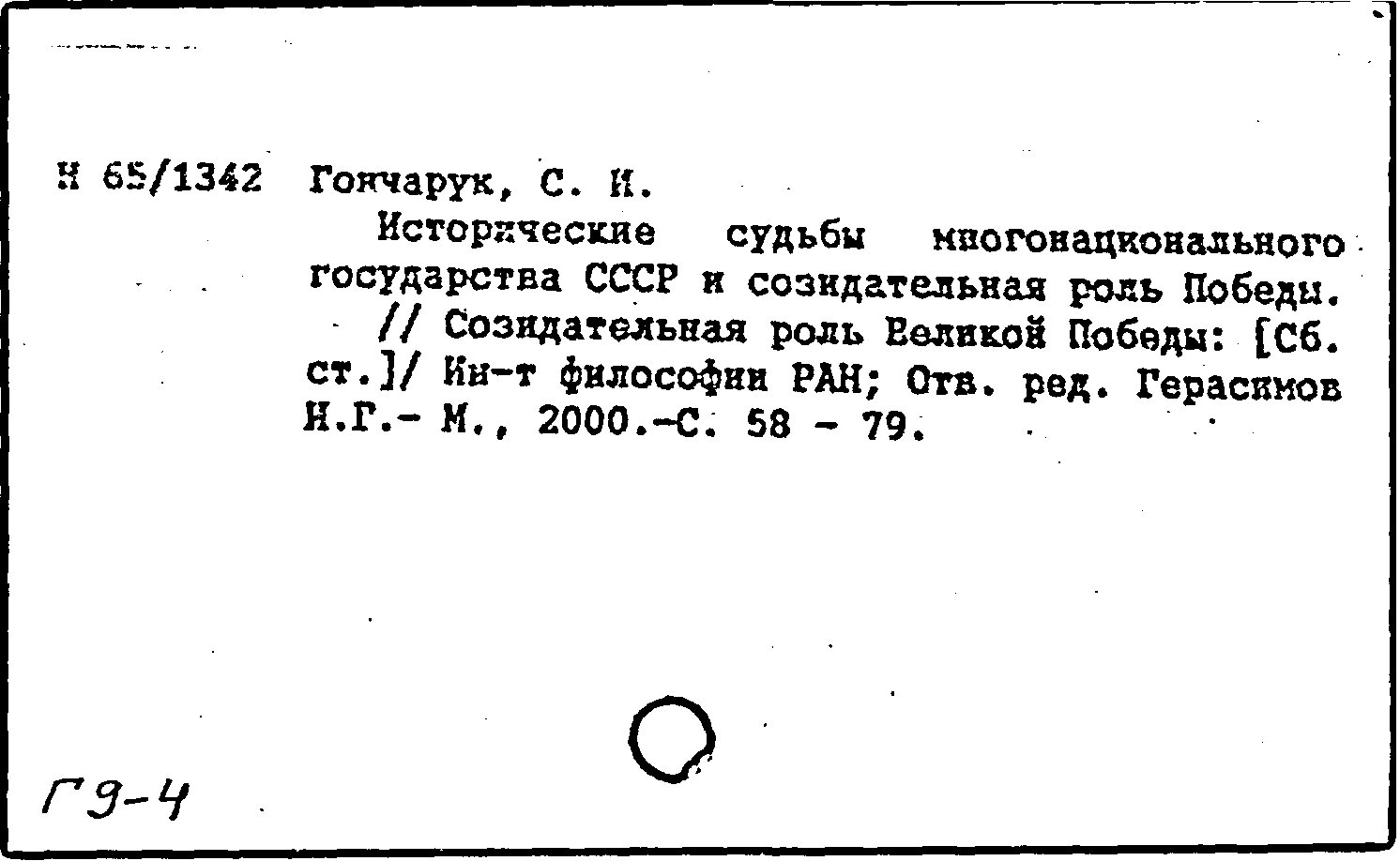 Н 65/1342 Гончарук, С. И.

Исторические судьбы многонационального государства СССР и созидательная роль Победы. // Созидательная роль Великой Победы: [Сб. ст.]/ Ин-т философии РАН; Отв. ред. Герасимов И.Г.- М., 2000.-С. 58 - 79.

Г9-4